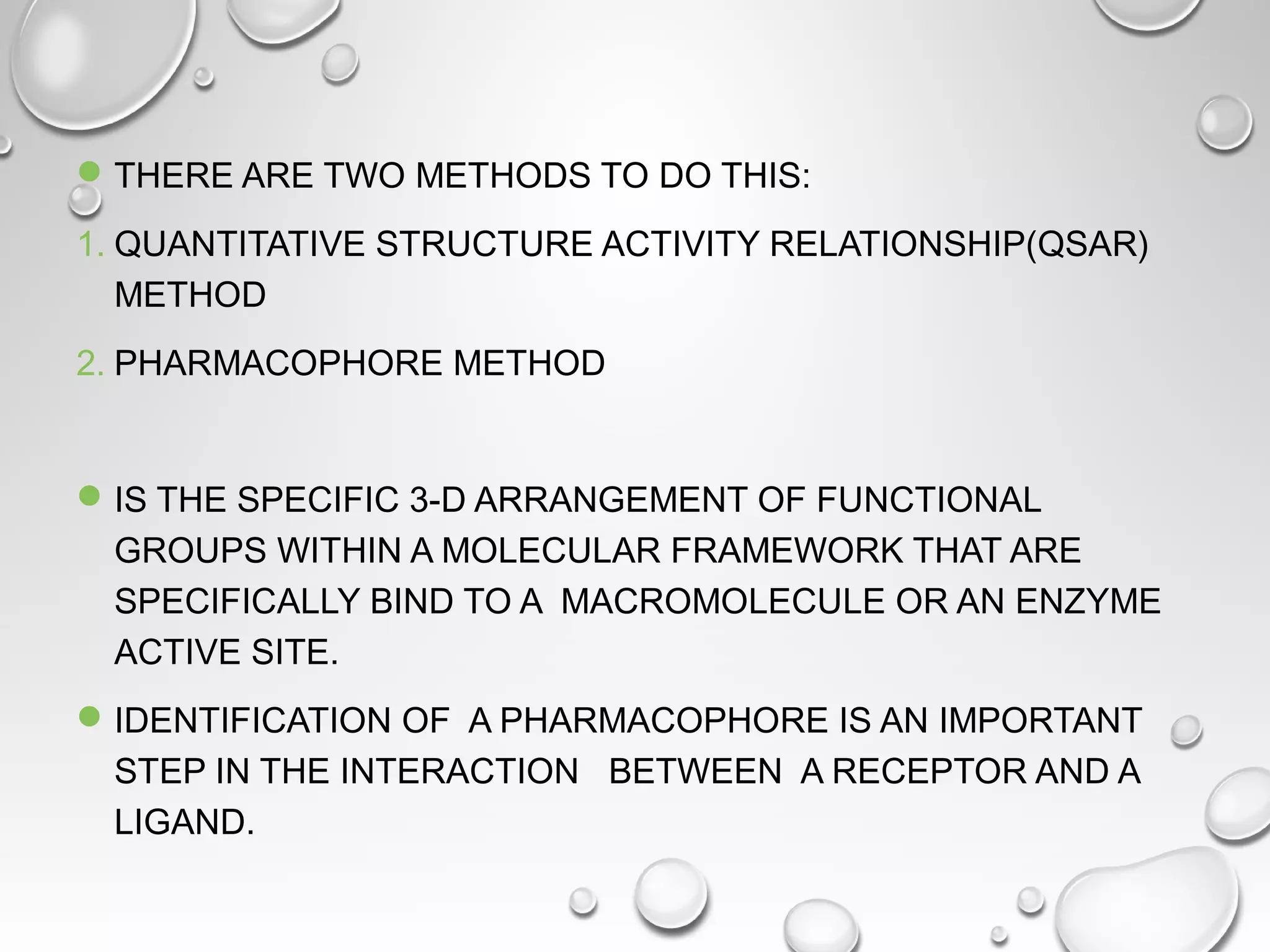 THERE ARE TWO METHODS TO DO THIS:

1. QUANTITATIVE STRUCTURE ACTIVITY RELATIONSHIP(QSAR) METHOD

2. PHARMACOPHORE METHOD

IS THE SPECIFIC 3-D ARRANGEMENT OF FUNCTIONAL GROUPS WITHIN A MOLECULAR FRAMEWORK THAT ARE SPECIFICALLY BIND TO A MACROMOLECULE OR AN ENZYME ACTIVE SITE.

IDENTIFICATION OF A PHARMACOPHORE IS AN IMPORTANT STEP IN THE INTERACTION BETWEEN A RECEPTOR AND A LIGAND.